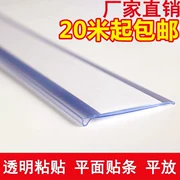 厂家直销
20米起包邮

透明粘贴 平面贴条 平放